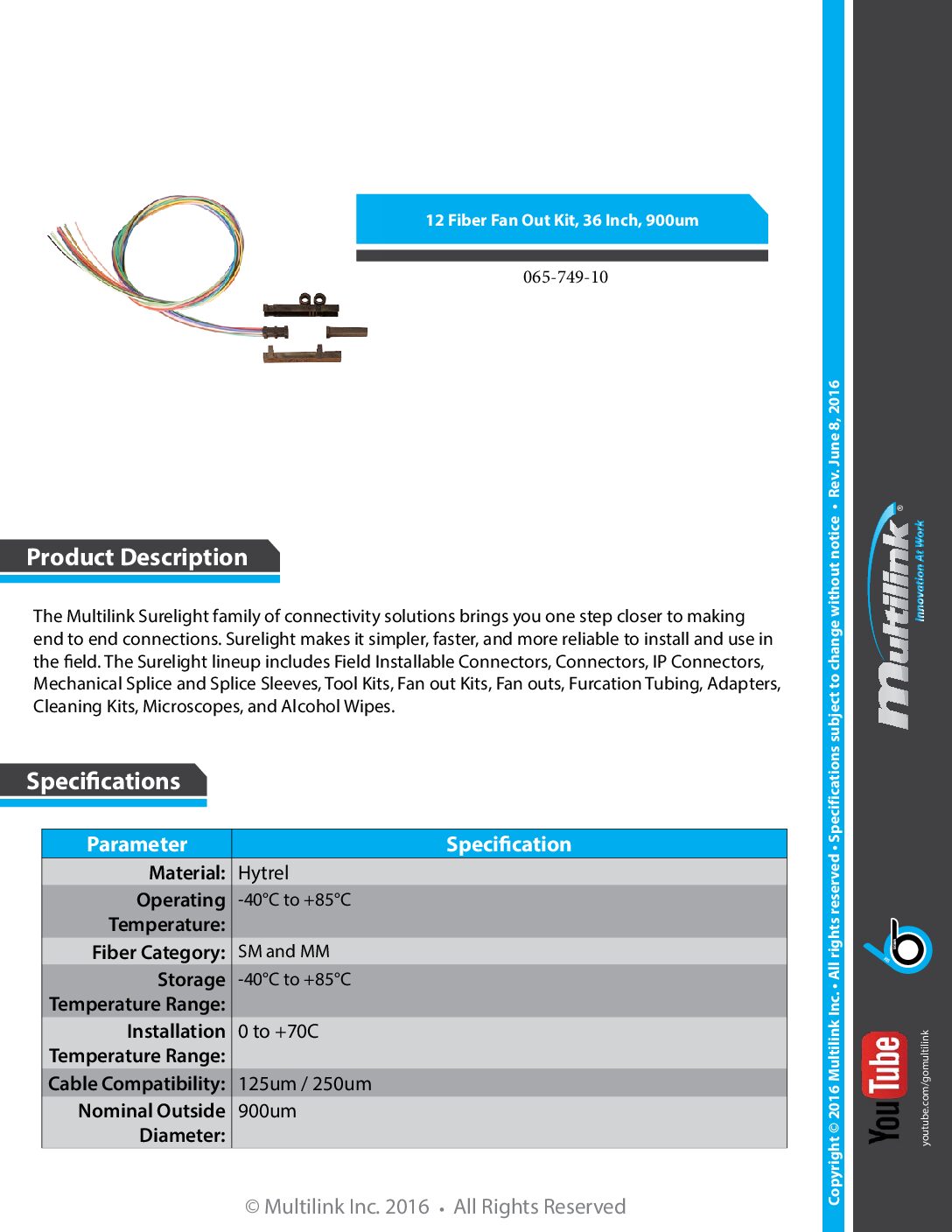 12 Fiber Fan Out Kit, 36 Inch, 900um

065-749-10

Product Description

The Multilink Surelight family of connectivity solutions brings you one step closer to making end to end connections. Surelight makes it simpler, faster, and more reliable to install and use in the field. The Surelight lineup includes Field Installable Connectors, Connectors, IP Connectors, Mechanical Splice and Splice Sleeves, Tool Kits, Fan out Kits, Fan outs, Furcation Tubing, Adapters, Cleaning Kits, Microscopes, and Alcohol Wipes.

Specifications

| Parameter | Specification |
|---|---|
| Material: | Hytrel |
| Operating Temperature: | -40°C to +85°C |
| Fiber Category: | SM and MM |
| Storage Temperature Range: | -40°C to +85°C |
| Installation Temperature Range: | 0 to +70C |
| Cable Compatibility: | 125um / 250um |
| Nominal Outside Diameter: | 900um |

© Multilink Inc. 2016 • All Rights Reserved

Copyright © 2016 Multilink Inc. • All rights reserved • Specifications subject to change without notice • Rev. June 8, 2016

Multilink®
Innovation At Work

YouTube
youtube.com/gomultilink